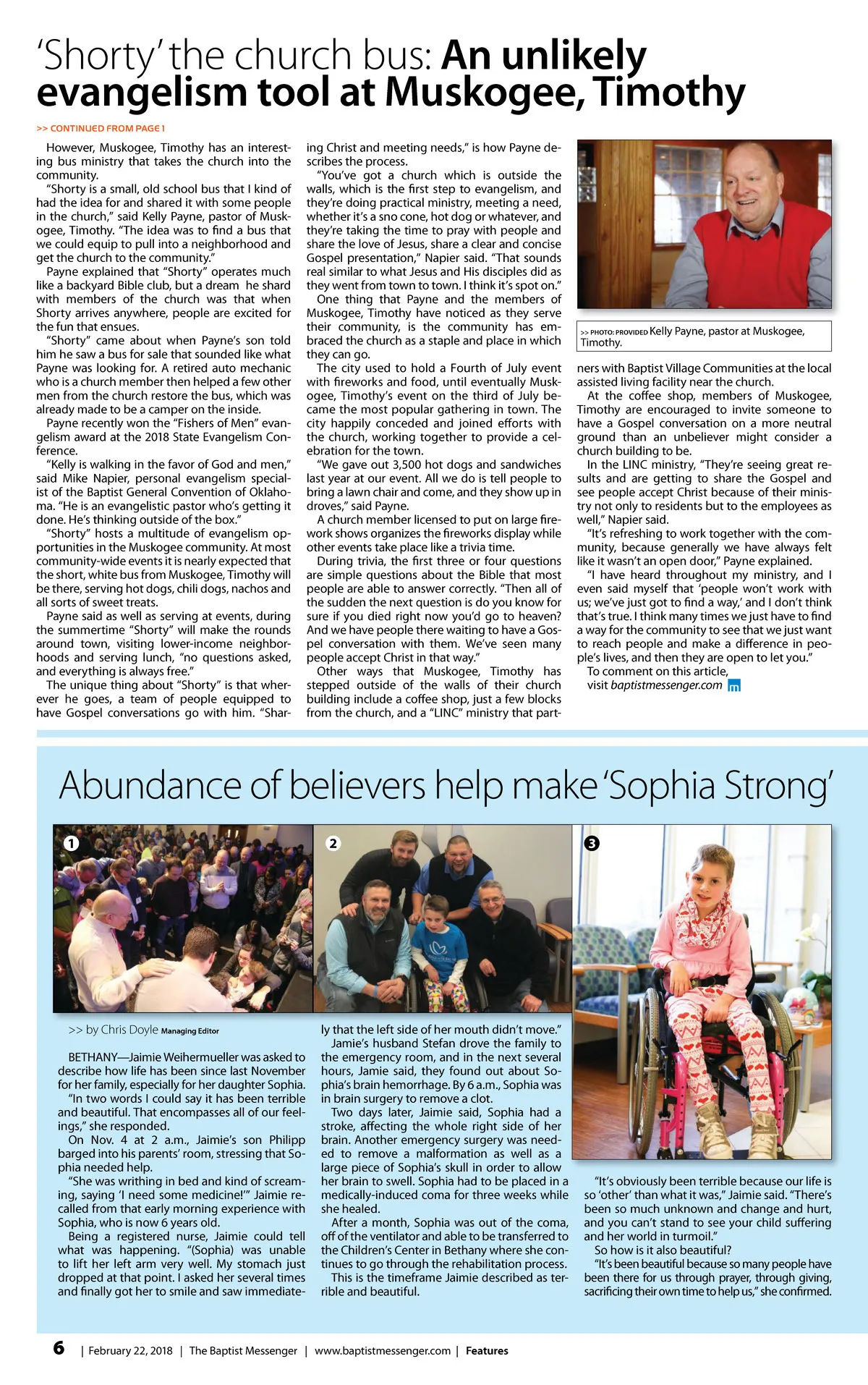 'Shorty' the church bus: An unlikely evangelism tool at Muskogee, Timothy

>> CONTINUED FROM PAGE 1

However, Muskogee, Timothy has an interesting bus ministry that takes the church into the community.

"Shorty is a small, old school bus that I kind of had the idea for and shared it with some people in the church," said Kelly Payne, pastor of Muskogee, Timothy. "The idea was to find a bus that we could equip to pull into a neighborhood and get the church to the community."

Payne explained that "Shorty" operates much like a backyard Bible club, but a dream he shard with members of the church was that when Shorty arrives anywhere, people are excited for the fun that ensues.

"Shorty" came about when Payne's son told him he saw a bus for sale that sounded like what Payne was looking for. A retired auto mechanic who is a church member then helped a few other men from the church restore the bus, which was already made to be a camper on the inside.

Payne recently won the "Fishers of Men" evangelism award at the 2018 State Evangelism Conference.

"Kelly is walking in the favor of God and men," said Mike Napier, personal evangelism specialist of the Baptist General Convention of Oklahoma. "He is an evangelistic pastor who's getting it done. He's thinking outside of the box."

"Shorty" hosts a multitude of evangelism opportunities in the Muskogee community. At most community-wide events it is nearly expected that the short, white bus from Muskogee, Timothy will be there, serving hot dogs, chili dogs, nachos and all sorts of sweet treats.

Payne said as well as serving at events, during the summertime "Shorty" will make the rounds around town, visiting lower-income neighborhoods and serving lunch, "no questions asked, and everything is always free."

The unique thing about "Shorty" is that wherever he goes, a team of people equipped to have Gospel conversations go with him. "Sharing Christ and meeting needs," is how Payne describes the process.

"You've got a church which is outside the walls, which is the first step to evangelism, and they're doing practical ministry, meeting a need, whether it's a sno cone, hot dog or whatever, and they're taking the time to pray with people and share the love of Jesus, share a clear and concise Gospel presentation," Napier said. "That sounds real similar to what Jesus and His disciples did as they went from town to town. I think it's spot on."

One thing that Payne and the members of Muskogee, Timothy have noticed as they serve their community, is the community has embraced the church as a staple and place in which they can go.

The city used to hold a Fourth of July event with fireworks and food, until eventually Muskogee, Timothy's event on the third of July became the most popular gathering in town. The city happily conceded and joined efforts with the church, working together to provide a celebration for the town.

"We gave out 3,500 hot dogs and sandwiches last year at our event. All we do is tell people to bring a lawn chair and come, and they show up in droves," said Payne.

A church member licensed to put on large firework shows organizes the fireworks display while other events take place like a trivia time.

During trivia, the first three or four questions are simple questions about the Bible that most people are able to answer correctly. "Then all of the sudden the next question is do you know for sure if you died right now you'd go to heaven? And we have people there waiting to have a Gospel conversation with them. We've seen many people accept Christ in that way."

Other ways that Muskogee, Timothy has stepped outside of the walls of their church building include a coffee shop, just a few blocks from the church, and a "LINC" ministry that partners with Baptist Village Communities at the local assisted living facility near the church.

>> PHOTO: PROVIDED Kelly Payne, pastor at Muskogee, Timothy.

At the coffee shop, members of Muskogee, Timothy are encouraged to invite someone to have a Gospel conversation on a more neutral ground than an unbeliever might consider a church building to be.

In the LINC ministry, "They're seeing great results and are getting to share the Gospel and see people accept Christ because of their ministry not only to residents but to the employees as well," Napier said.

"It's refreshing to work together with the community, because generally we have always felt like it wasn't an open door," Payne explained.

"I have heard throughout my ministry, and I even said myself that 'people won't work with us; we've just got to find a way,' and I don't think that's true. I think many times we just have to find a way for the community to see that we just want to reach people and make a difference in people's lives, and then they are open to let you."

To comment on this article, visit baptistmessenger.com

Abundance of believers help make 'Sophia Strong'

1
2
3

>> by Chris Doyle Managing Editor

BETHANY—Jaimie Weihermueller was asked to describe how life has been since last November for her family, especially for her daughter Sophia.

"In two words I could say it has been terrible and beautiful. That encompasses all of our feelings," she responded.

On Nov. 4 at 2 a.m., Jaimie's son Philipp barged into his parents' room, stressing that Sophia needed help.

"She was writhing in bed and kind of screaming, saying 'I need some medicine!'" Jaimie recalled from that early morning experience with Sophia, who is now 6 years old.

Being a registered nurse, Jaimie could tell what was happening. "(Sophia) was unable to lift her left arm very well. My stomach just dropped at that point. I asked her several times and finally got her to smile and saw immediately that the left side of her mouth didn't move."

Jamie's husband Stefan drove the family to the emergency room, and in the next several hours, Jamie said, they found out about Sophia's brain hemorrhage. By 6 a.m., Sophia was in brain surgery to remove a clot.

Two days later, Jaimie said, Sophia had a stroke, affecting the whole right side of her brain. Another emergency surgery was needed to remove a malformation as well as a large piece of Sophia's skull in order to allow her brain to swell. Sophia had to be placed in a medically-induced coma for three weeks while she healed.

After a month, Sophia was out of the coma, off of the ventilator and able to be transferred to the Children's Center in Bethany where she continues to go through the rehabilitation process.

This is the timeframe Jaimie described as terrible and beautiful.

"It's obviously been terrible because our life is so 'other' than what it was," Jaimie said. "There's been so much unknown and change and hurt, and you can't stand to see your child suffering and her world in turmoil."

So how is it also beautiful?

"It's been beautiful because so many people have been there for us through prayer, through giving, sacrificing their own time to help us," she confirmed.

6 | February 22, 2018 | The Baptist Messenger | www.baptistmessenger.com | Features